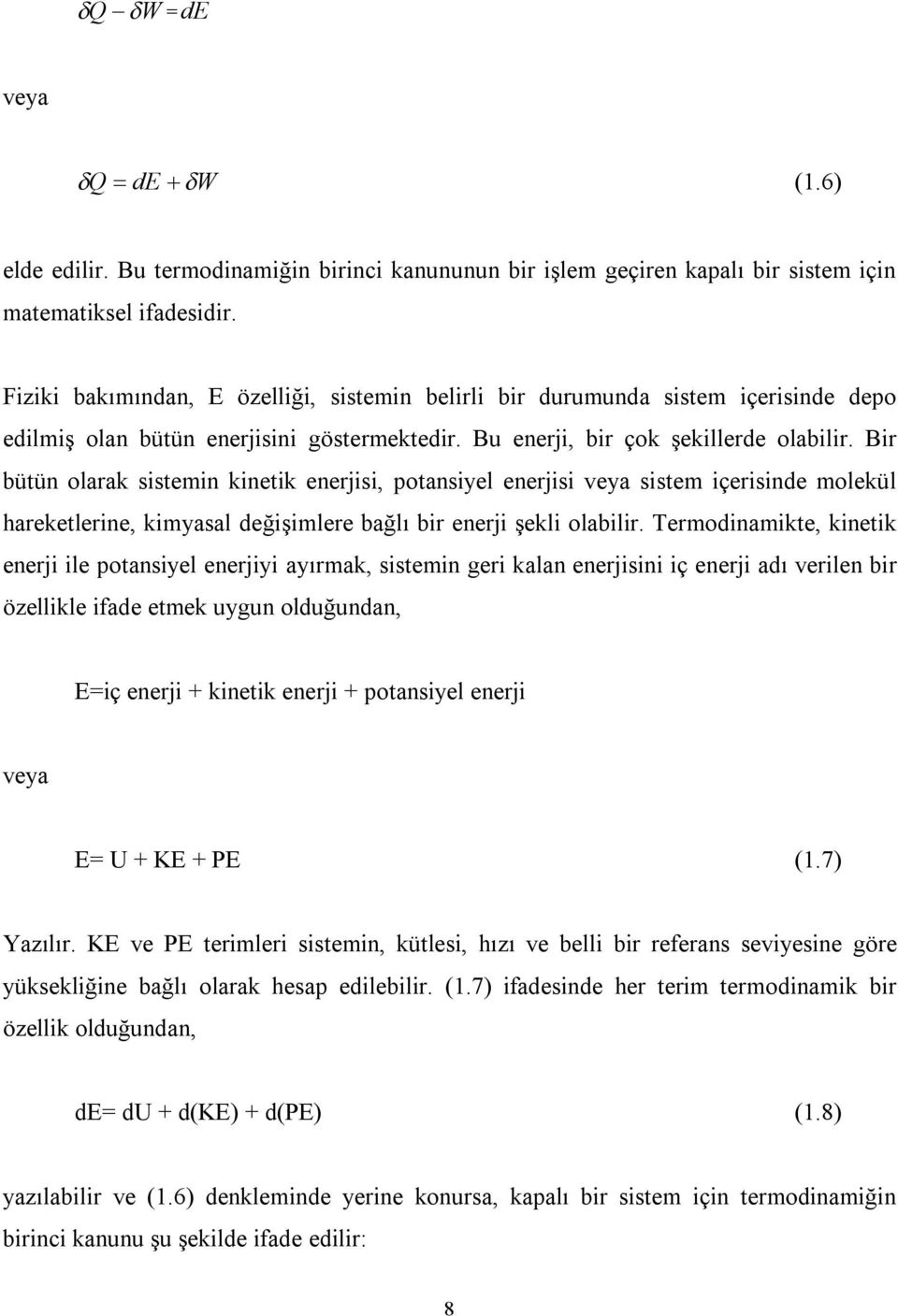 $\delta Q - \delta W = dE$

veya

$\delta Q = dE + \delta W$ (1.6)

elde edilir. Bu termodinamiğin birinci kanununun bir işlem geçiren kapalı bir sistem için matematiksel ifadesidir.

Fiziki bakımından, E özelliği, sistemin belirli bir durumunda sistem içerisinde depo edilmiş olan bütün enerjisini göstermektedir. Bu enerji, bir çok şekillerde olabilir. Bir bütün olarak sistemin kinetik enerjisi, potansiyel enerjisi veya sistem içerisinde molekül hareketlerine, kimyasal değişimlere bağlı bir enerji şekli olabilir. Termodinamikte, kinetik enerji ile potansiyel enerjiyi ayırmak, sistemin geri kalan enerjisini iç enerji adı verilen bir özellikle ifade etmek uygun olduğundan,

E=iç enerji + kinetik enerji + potansiyel enerji

veya

E= U + KE + PE (1.7)

Yazılır. KE ve PE terimleri sistemin, kütlesi, hızı ve belli bir referans seviyesine göre yüksekliğine bağlı olarak hesap edilebilir. (1.7) ifadesinde her terim termodinamik bir özellik olduğundan,

dE= dU + d(KE) + d(PE) (1.8)

yazılabilir ve (1.6) denkleminde yerine konursa, kapalı bir sistem için termodinamiğin birinci kanunu şu şekilde ifade edilir:

8